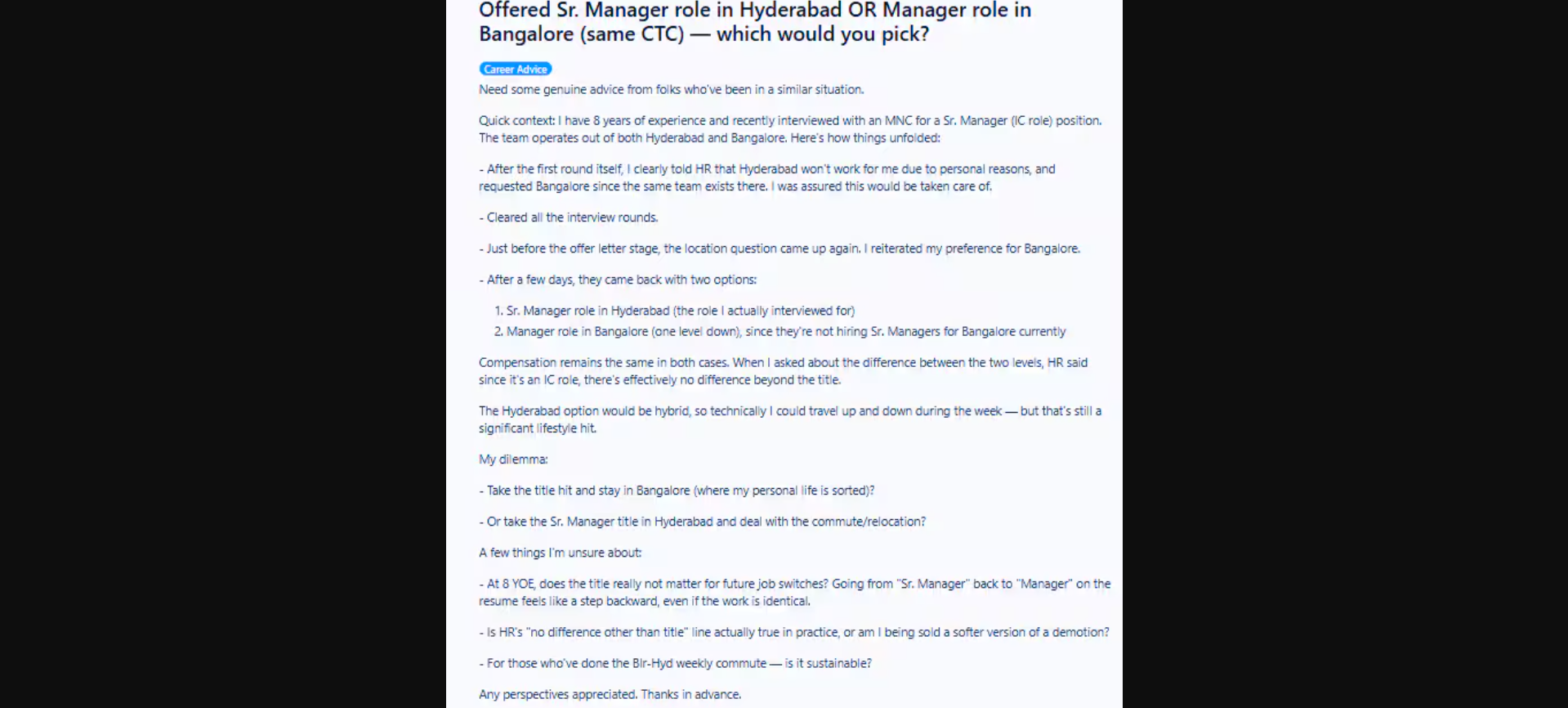 Offered Sr. Manager role in Hyderabad OR Manager role in Bangalore (same CTC) — which would you pick?

Career Advice

Need some genuine advice from folks who've been in a similar situation.

Quick context: I have 8 years of experience and recently interviewed with an MNC for a Sr. Manager (IC role) position. The team operates out of both Hyderabad and Bangalore. Here's how things unfolded:

- After the first round itself, I clearly told HR that Hyderabad won't work for me due to personal reasons, and requested Bangalore since the same team exists there. I was assured this would be taken care of.

- Cleared all the interview rounds.

- Just before the offer letter stage, the location question came up again. I reiterated my preference for Bangalore.

- After a few days, they came back with two options:

1. Sr. Manager role in Hyderabad (the role I actually interviewed for)
2. Manager role in Bangalore (one level down), since they're not hiring Sr. Managers for Bangalore currently

Compensation remains the same in both cases. When I asked about the difference between the two levels, HR said since it's an IC role, there's effectively no difference beyond the title.

The Hyderabad option would be hybrid, so technically I could travel up and down during the week — but that's still a significant lifestyle hit.

My dilemma:

- Take the title hit and stay in Bangalore (where my personal life is sorted)?

- Or take the Sr. Manager title in Hyderabad and deal with the commute/relocation?

A few things I'm unsure about:

- At 8 YOE, does the title really not matter for future job switches? Going from "Sr. Manager" back to "Manager" on the resume feels like a step backward, even if the work is identical.

- Is HR's "no difference other than title" line actually true in practice, or am I being sold a softer version of a demotion?

- For those who've done the Blr-Hyd weekly commute — is it sustainable?

Any perspectives appreciated. Thanks in advance.